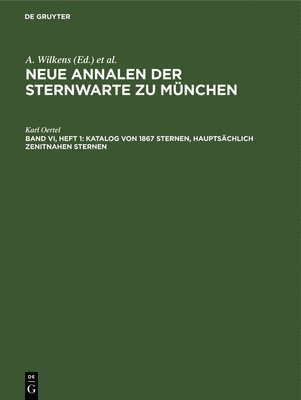 DE GRUYTER

A. Wilkens (Ed.) et al.

NEUE ANNALEN DER STERNWARTE ZU MÜNCHEN

Karl Oertel

BAND VI, HEFT 1: KATALOG VON 1867 STERNEN, HAUPTSÄCHLICH ZENITNAHEN STERNEN

DE G